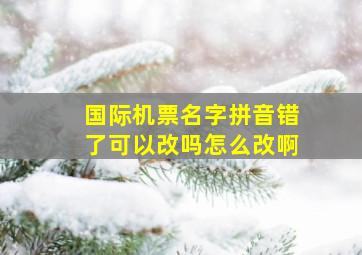 国际机票名字拼音错了可以改吗怎么改啊